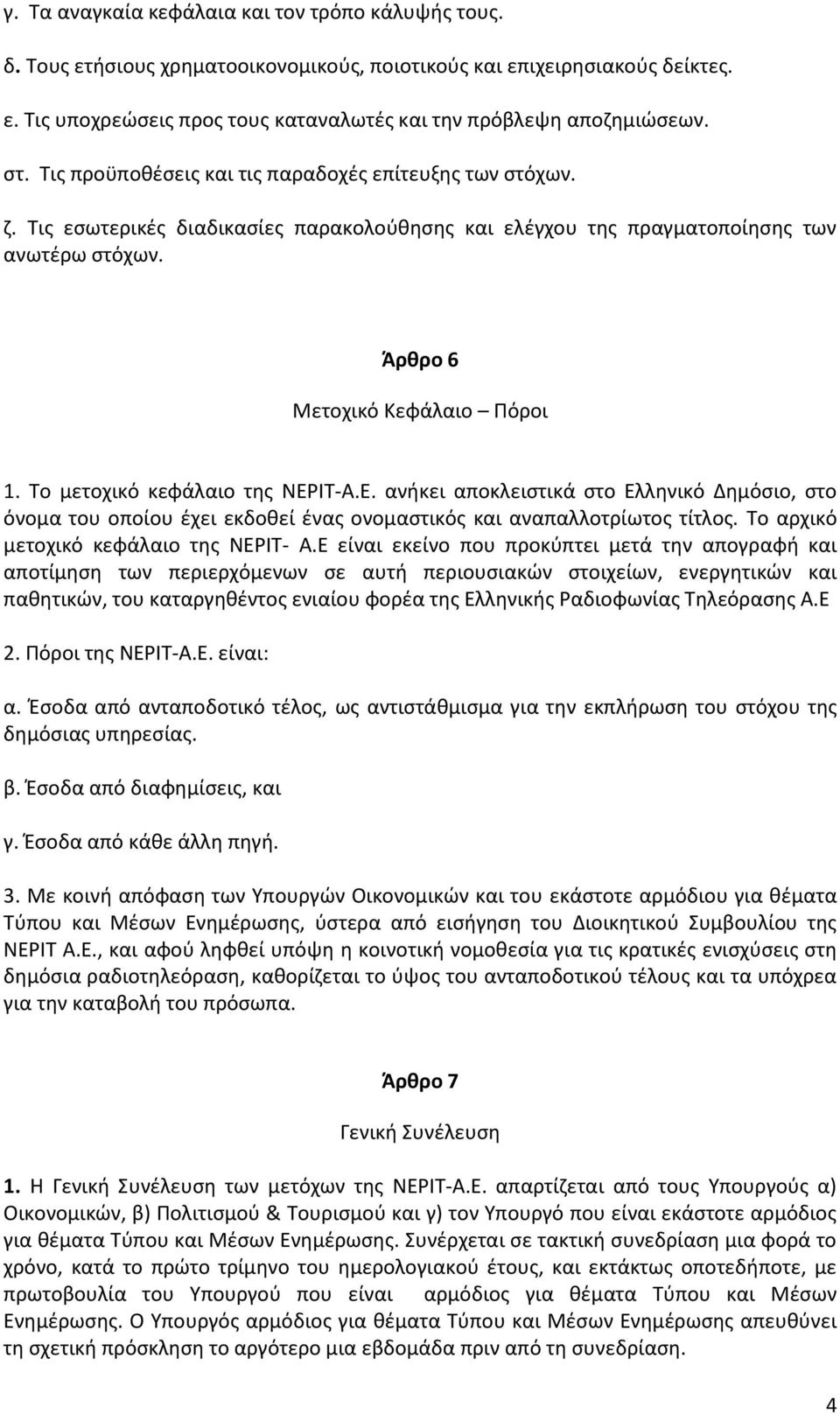 γ. Τα αναγκαία κεφάλαια και τον τρόπο κάλυψής τους.

δ. Τους ετήσιους χρηματοοικονομικούς, ποιοτικούς και επιχειρησιακούς δείκτες.

ε. Τις υποχρεώσεις προς τους καταναλωτές και την πρόβλεψη αποζημιώσεων.

στ. Τις προϋποθέσεις και τις παραδοχές επίτευξης των στόχων.

ζ. Τις εσωτερικές διαδικασίες παρακολούθησης και ελέγχου της πραγματοποίησης των ανωτέρω στόχων.

Άρθρο 6

Μετοχικό Κεφάλαιο – Πόροι

1. Το μετοχικό κεφάλαιο της ΝΕΡΙΤ-Α.Ε. ανήκει αποκλειστικά στο Ελληνικό Δημόσιο, στο όνομα του οποίου έχει εκδοθεί ένας ονομαστικός και αναπαλλοτρίωτος τίτλος. Το αρχικό μετοχικό κεφάλαιο της ΝΕΡΙΤ- Α.Ε είναι εκείνο που προκύπτει μετά την απογραφή και αποτίμηση των περιερχόμενων σε αυτή περιουσιακών στοιχείων, ενεργητικών και παθητικών, του καταργηθέντος ενιαίου φορέα της Ελληνικής Ραδιοφωνίας Τηλεόρασης Α.Ε

2. Πόροι της ΝΕΡΙΤ-Α.Ε. είναι:

α. Έσοδα από ανταποδοτικό τέλος, ως αντιστάθμισμα για την εκπλήρωση του στόχου της δημόσιας υπηρεσίας.

β. Έσοδα από διαφημίσεις, και

γ. Έσοδα από κάθε άλλη πηγή.

3. Με κοινή απόφαση των Υπουργών Οικονομικών και του εκάστοτε αρμόδιου για θέματα Τύπου και Μέσων Ενημέρωσης, ύστερα από εισήγηση του Διοικητικού Συμβουλίου της ΝΕΡΙΤ Α.Ε., και αφού ληφθεί υπόψη η κοινοτική νομοθεσία για τις κρατικές ενισχύσεις στη δημόσια ραδιοτηλεόραση, καθορίζεται το ύψος του ανταποδοτικού τέλους και τα υπόχρεα για την καταβολή του πρόσωπα.

Άρθρο 7

Γενική Συνέλευση

1. Η Γενική Συνέλευση των μετόχων της ΝΕΡΙΤ-Α.Ε. απαρτίζεται από τους Υπουργούς α) Οικονομικών, β) Πολιτισμού & Τουρισμού και γ) τον Υπουργό που είναι εκάστοτε αρμόδιος για θέματα Τύπου και Μέσων Ενημέρωσης. Συνέρχεται σε τακτική συνεδρίαση μια φορά το χρόνο, κατά το πρώτο τρίμηνο του ημερολογιακού έτους, και εκτάκτως οποτεδήποτε, με πρωτοβουλία του Υπουργού που είναι αρμόδιος για θέματα Τύπου και Μέσων Ενημέρωσης. Ο Υπουργός αρμόδιος για θέματα Τύπου και Μέσων Ενημέρωσης απευθύνει τη σχετική πρόσκληση το αργότερο μια εβδομάδα πριν από τη συνεδρίαση.

4